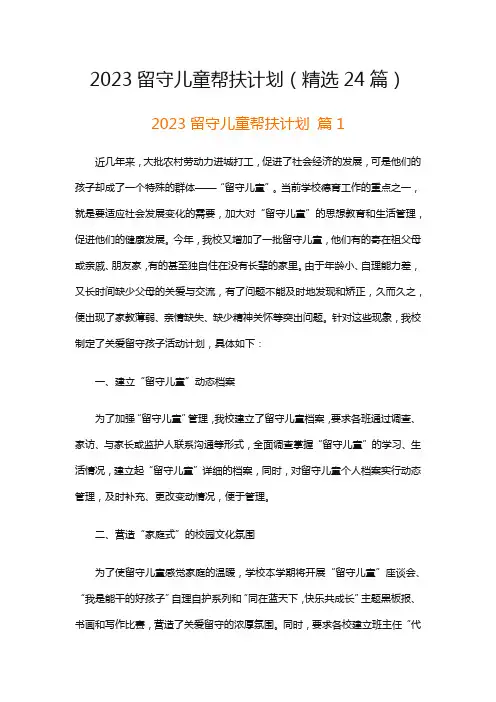 2023 留守儿童帮扶计划（精选 24 篇）

2023 留守儿童帮扶计划 篇 1

近几年来，大批农村劳动力进城打工，促进了社会经济的发展，可是他们的孩子却成了一个特殊的群体——“留守儿童”。当前学校德育工作的重点之一，就是要适应社会发展变化的需要，加大对“留守儿童”的思想教育和生活管理，促进他们的健康发展。今年，我校又增加了一批留守儿童，他们有的寄在祖父母或亲戚、朋友家，有的甚至独自住在没有长辈的家里。由于年龄小、自理能力差，又长时间缺少父母的关爱与交流，有了问题不能及时地发现和矫正，久而久之，便出现了家教薄弱、亲情缺失、缺少精神关怀等突出问题。针对这些现象，我校制定了关爱留守孩子活动计划，具体如下：

一、建立“留守儿童”动态档案

为了加强“留守儿童”管理，我校建立了留守儿童档案，要求各班通过调查、家访、与家长或监护人联系沟通等形式，全面调查掌握“留守儿童”的学习、生活情况，建立起“留守儿童”详细的档案，同时，对留守儿童个人档案实行动态管理，及时补充、更改变动情况，便于管理。

二、营造“家庭式”的校园文化氛围

为了使留守儿童感觉家庭的温暖，学校本学期将开展“留守儿童”座谈会、“我是能干的好孩子”自理自护系列和“同在蓝天下，快乐共成长”主题黑板报、书画和写作比赛，营造了关爱留守的浓厚氛围。同时，要求各校建立班主任“代